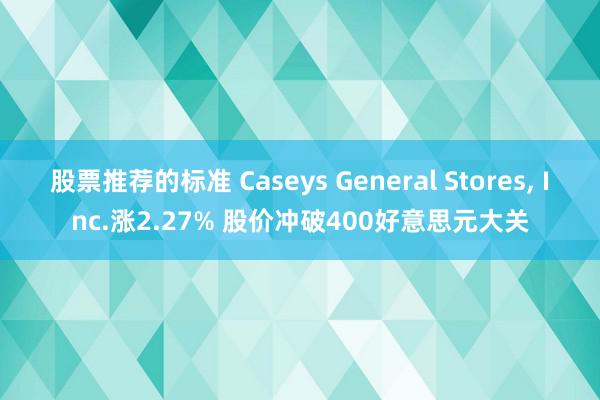 股票推荐的标准 Caseys General Stores, Inc.涨2.27% 股价冲破400好意思元大关